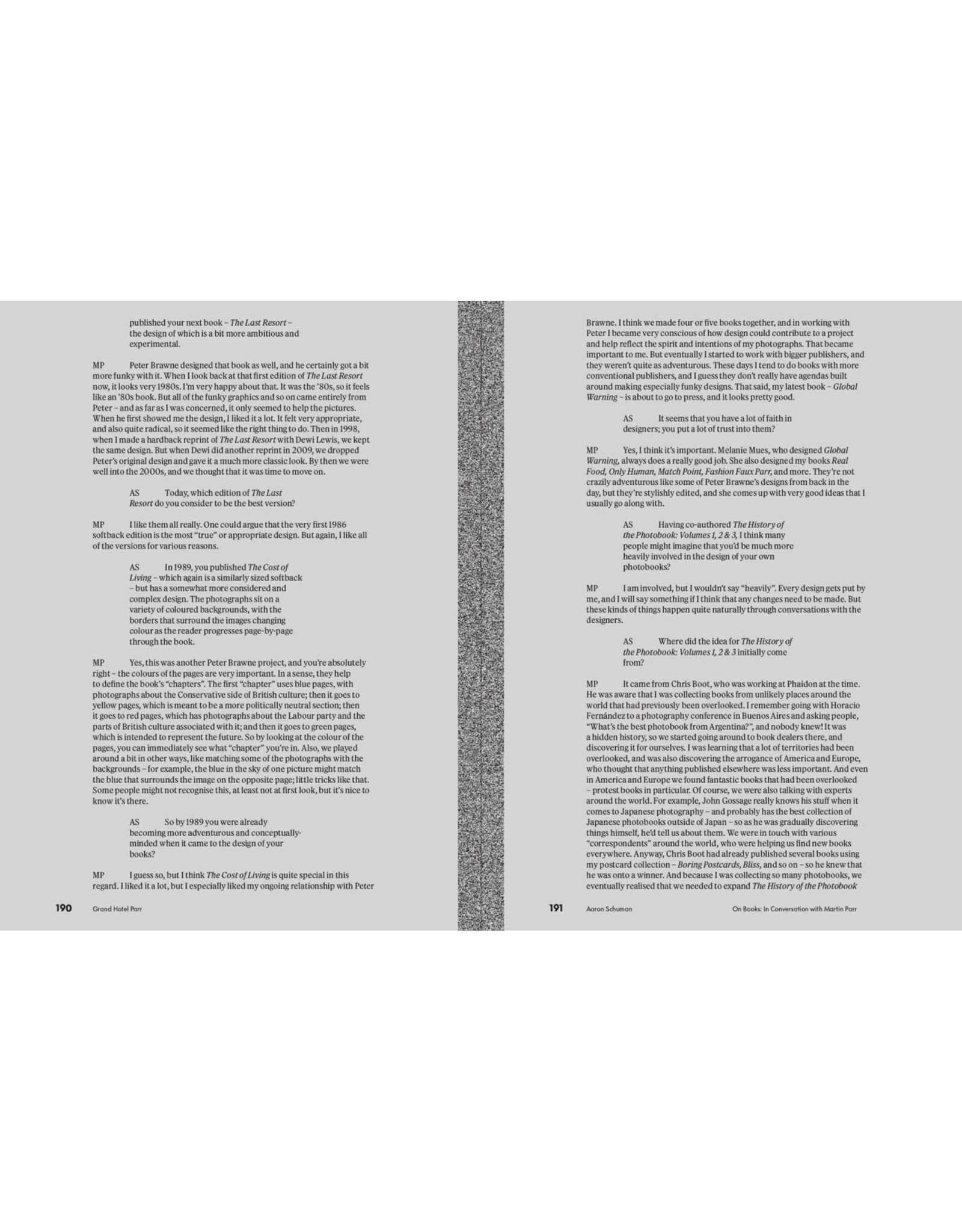 published your next book – The Last Resort – the design of which is a bit more ambitious and experimental.

MP Peter Brawne designed that book as well, and he certainly got a bit more funky with it. When I look back at that first edition of The Last Resort now, it looks very 1980s. I'm very happy about that. It was the '80s, so it feels like an '80s book. But all of the funky graphics and so on came entirely from Peter – and as far as I was concerned, it only seemed to help the pictures. When he first showed me the design, I liked it a lot. It felt very appropriate, and also quite radical, so it seemed like the right thing to do. Then in 1998, when I made a hardback reprint of The Last Resort with Dewi Lewis, we kept the same design. But when Dewi did another reprint in 2009, we dropped Peter's original design and gave it a much more classic look. By then we were well into the 2000s, and we thought that it was time to move on.

AS Today, which edition of The Last Resort do you consider to be the best version?

MP I like them all really. One could argue that the very first 1986 softback edition is the most "true" or appropriate design. But again, I like all of the versions for various reasons.

AS In 1989, you published The Cost of Living – which again is a similarly sized softback – but has a somewhat more considered and complex design. The photographs sit on a variety of coloured backgrounds, with the borders that surround the images changing colour as the reader progresses page-by-page through the book.

MP Yes, this was another Peter Brawne project, and you're absolutely right – the colours of the pages are very important. In a sense, they help to define the book's "chapters". The first "chapter" uses blue pages, with photographs about the Conservative side of British culture; then it goes to yellow pages, which is meant to be a more politically neutral section; then it goes to red pages, which has photographs about the Labour party and the parts of British culture associated with it; and then it goes to green pages, which is intended to represent the future. So by looking at the colour of the pages, you can immediately see what "chapter" you're in. Also, we played around a bit in other ways, like matching some of the photographs with the backgrounds – for example, the blue in the sky of one picture might match the blue that surrounds the image on the opposite page; little tricks like that. Some people might not recognise this, at least not at first look, but it's nice to know it's there.

AS So by 1989 you were already becoming more adventurous and conceptually-minded when it came to the design of your books?

MP I guess so, but I think The Cost of Living is quite special in this regard. I liked it a lot, but I especially liked my ongoing relationship with Peter

190 Grand Hotel Parr

Brawne. I think we made four or five books together, and in working with Peter I became very conscious of how design could contribute to a project and help reflect the spirit and intentions of my photographs. That became important to me. But eventually I started to work with bigger publishers, and they weren't quite as adventurous. These days I tend to do books with more conventional publishers, and I guess they don't really have agendas built around making especially funky designs. That said, my latest book – Global Warning – is about to go to press, and it looks pretty good.

AS It seems that you have a lot of faith in designers; you put a lot of trust into them?

MP Yes, I think it's important. Melanie Mues, who designed Global Warning, always does a really good job. She also designed my books Real Food, Only Human, Match Point, Fashion Faux Parr, and more. They're not crazily adventurous like some of Peter Brawne's designs from back in the day, but they're stylishly edited, and she comes up with very good ideas that I usually go along with.

AS Having co-authored The History of the Photobook: Volumes 1, 2 & 3, I think many people might imagine that you'd be much more heavily involved in the design of your own photobooks?

MP I am involved, but I wouldn't say "heavily". Every design gets put by me, and I will say something if I think that any changes need to be made. But these kinds of things happen quite naturally through conversations with the designers.

AS Where did the idea for The History of the Photobook: Volumes 1, 2 & 3 initially come from?

MP It came from Chris Boot, who was working at Phaidon at the time. He was aware that I was collecting books from unlikely places around the world that had previously been overlooked. I remember going with Horacio Fernández to a photography conference in Buenos Aires and asking people, "What's the best photobook from Argentina?", and nobody knew! It was a hidden history, so we started going around to book dealers there, and discovering it for ourselves. I was learning that a lot of territories had been overlooked, and was also discovering the arrogance of America and Europe, who thought that anything published elsewhere was less important. And even in America and Europe we found fantastic books that had been overlooked – protest books in particular. Of course, we were also talking with experts around the world. For example, John Gossage really knows his stuff when it comes to Japanese photography – and probably has the best collection of Japanese photobooks outside of Japan – so as he was gradually discovering things himself, he'd tell us about them. We were in touch with various "correspondents" around the world, who were helping us find new books everywhere. Anyway, Chris Boot had already published several books using my postcard collection – Boring Postcards, Bliss, and so on – so he knew that he was onto a winner. And because I was collecting so many photobooks, we eventually realised that we needed to expand The History of the Photobook

191 Aaron Schuman On Books: In Conversation with Martin Parr